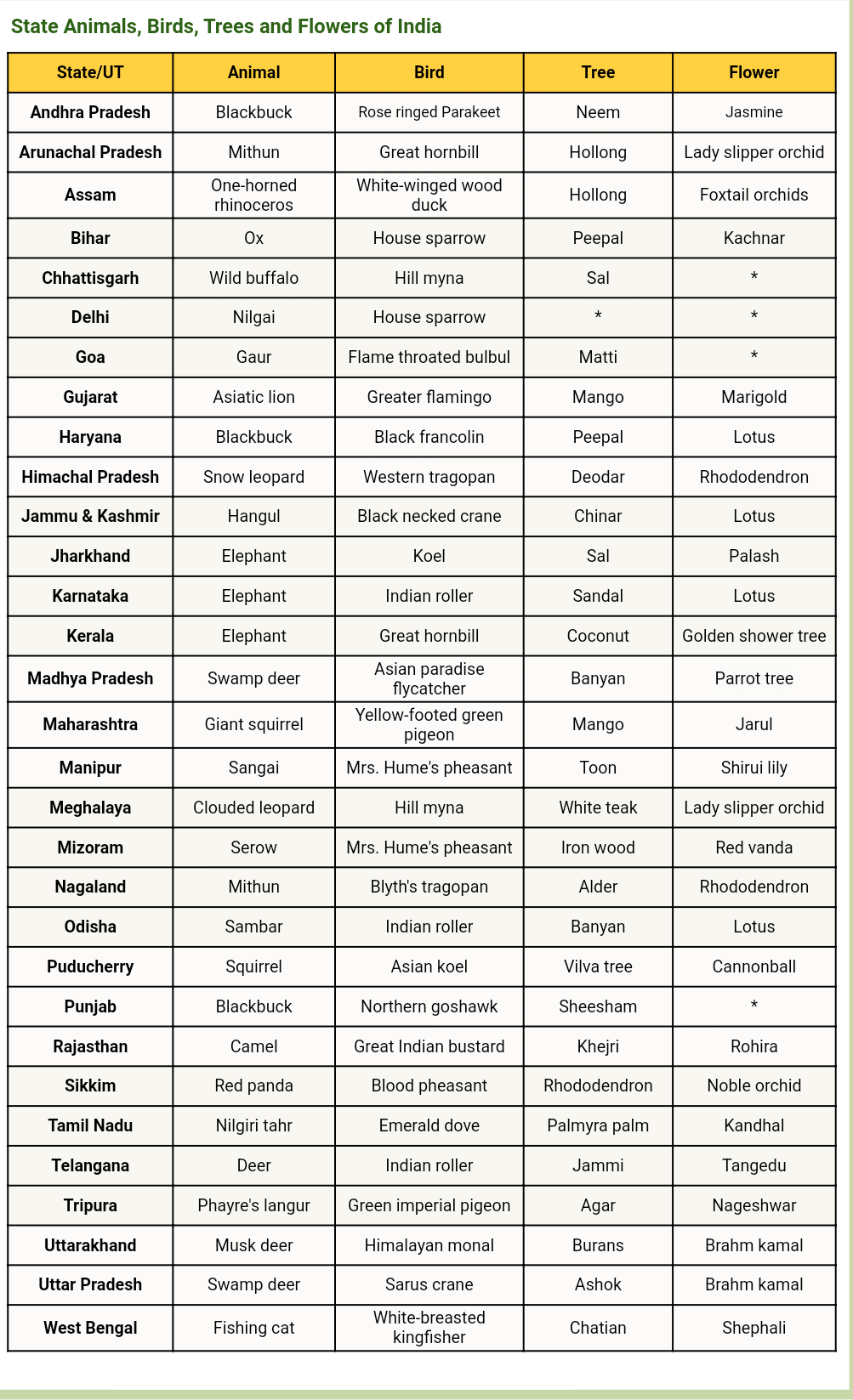 State Animals, Birds, Trees and Flowers of India

| State/UT | Animal | Bird | Tree | Flower |
|---|---|---|---|---|
| Andhra Pradesh | Blackbuck | Rose ringed Parakeet | Neem | Jasmine |
| Arunachal Pradesh | Mithun | Great hornbill | Hollong | Lady slipper orchid |
| Assam | One-horned rhinoceros | White-winged wood duck | Hollong | Foxtail orchids |
| Bihar | Ox | House sparrow | Peepal | Kachnar |
| Chhattisgarh | Wild buffalo | Hill myna | Sal | * |
| Delhi | Nilgai | House sparrow | * | * |
| Goa | Gaur | Flame throated bulbul | Matti | * |
| Gujarat | Asiatic lion | Greater flamingo | Mango | Marigold |
| Haryana | Blackbuck | Black francolin | Peepal | Lotus |
| Himachal Pradesh | Snow leopard | Western tragopan | Deodar | Rhododendron |
| Jammu & Kashmir | Hangul | Black necked crane | Chinar | Lotus |
| Jharkhand | Elephant | Koel | Sal | Palash |
| Karnataka | Elephant | Indian roller | Sandal | Lotus |
| Kerala | Elephant | Great hornbill | Coconut | Golden shower tree |
| Madhya Pradesh | Swamp deer | Asian paradise flycatcher | Banyan | Parrot tree |
| Maharashtra | Giant squirrel | Yellow-footed green pigeon | Mango | Jarul |
| Manipur | Sangai | Mrs. Hume's pheasant | Toon | Shirui lily |
| Meghalaya | Clouded leopard | Hill myna | White teak | Lady slipper orchid |
| Mizoram | Serow | Mrs. Hume's pheasant | Iron wood | Red vanda |
| Nagaland | Mithun | Blyth's tragopan | Alder | Rhododendron |
| Odisha | Sambar | Indian roller | Banyan | Lotus |
| Puducherry | Squirrel | Asian koel | Vilva tree | Cannonball |
| Punjab | Blackbuck | Northern goshawk | Sheesham | * |
| Rajasthan | Camel | Great Indian bustard | Khejri | Rohira |
| Sikkim | Red panda | Blood pheasant | Rhododendron | Noble orchid |
| Tamil Nadu | Nilgiri tahr | Emerald dove | Palmyra palm | Kandhal |
| Telangana | Deer | Indian roller | Jammi | Tangedu |
| Tripura | Phayre's langur | Green imperial pigeon | Agar | Nageshwar |
| Uttarakhand | Musk deer | Himalayan monal | Burans | Brahm kamal |
| Uttar Pradesh | Swamp deer | Sarus crane | Ashok | Brahm kamal |
| West Bengal | Fishing cat | White-breasted kingfisher | Chatian | Shephali |